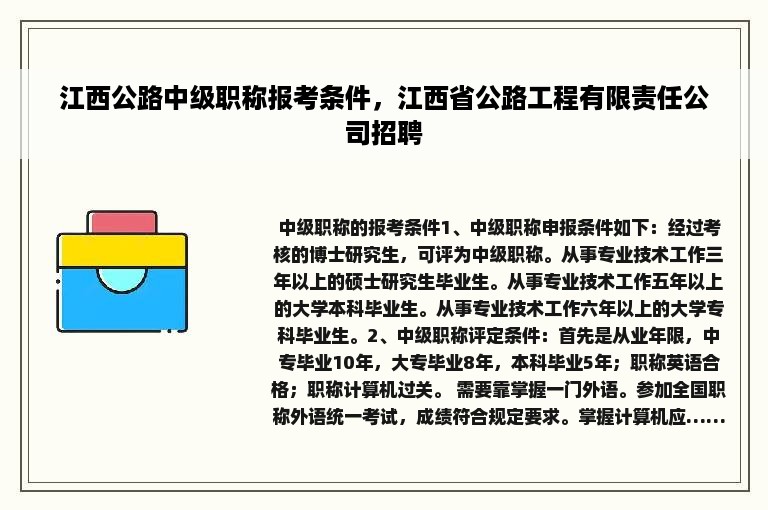 江西公路中级职称报考条件，江西省公路工程有限责任公司招聘

中级职称的报考条件1、中级职称申报条件如下：经过考核的博士研究生，可评为中级职称。从事专业技术工作三年以上的硕士研究生毕业生。从事专业技术工作五年以上的大学本科毕业生。从事专业技术工作六年以上的大学专科毕业生。2、中级职称评定条件：首先是从业年限，中专毕业10年，大专毕业8年，本科毕业5年；职称英语合格；职称计算机过关。 需要靠掌握一门外语。参加全国职称外语统一考试，成绩符合规定要求。掌握计算机应……